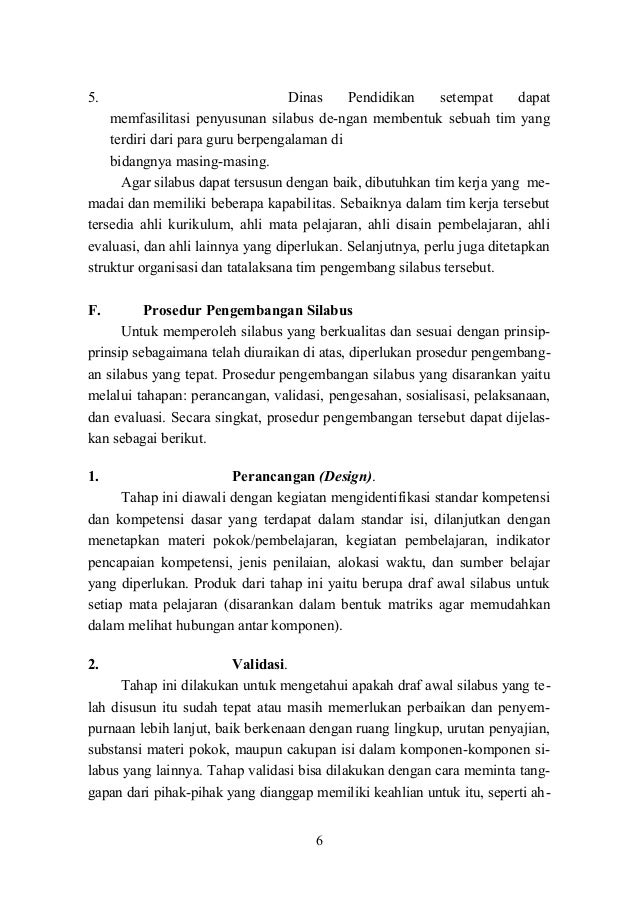 5. Dinas Pendidikan setempat dapat memfasilitasi penyusunan silabus de-ngan membentuk sebuah tim yang terdiri dari para guru berpengalaman di bidangnya masing-masing.

Agar silabus dapat tersusun dengan baik, dibutuhkan tim kerja yang memadai dan memiliki beberapa kapabilitas. Sebaiknya dalam tim kerja tersebut tersedia ahli kurikulum, ahli mata pelajaran, ahli disain pembelajaran, ahli evaluasi, dan ahli lainnya yang diperlukan. Selanjutnya, perlu juga ditetapkan struktur organisasi dan tatalaksana tim pengembang silabus tersebut.

F. Prosedur Pengembangan Silabus

Untuk memperoleh silabus yang berkualitas dan sesuai dengan prinsip-prinsip sebagaimana telah diuraikan di atas, diperlukan prosedur pengembangan silabus yang tepat. Prosedur pengembangan silabus yang disarankan yaitu melalui tahapan: perancangan, validasi, pengesahan, sosialisasi, pelaksanaan, dan evaluasi. Secara singkat, prosedur pengembangan tersebut dapat dijelaskan sebagai berikut.

1. Perancangan (Design).

Tahap ini diawali dengan kegiatan mengidentifikasi standar kompetensi dan kompetensi dasar yang terdapat dalam standar isi, dilanjutkan dengan menetapkan materi pokok/pembelajaran, kegiatan pembelajaran, indikator pencapaian kompetensi, jenis penilaian, alokasi waktu, dan sumber belajar yang diperlukan. Produk dari tahap ini yaitu berupa draf awal silabus untuk setiap mata pelajaran (disarankan dalam bentuk matriks agar memudahkan dalam melihat hubungan antar komponen).

2. Validasi.

Tahap ini dilakukan untuk mengetahui apakah draf awal silabus yang telah disusun itu sudah tepat atau masih memerlukan perbaikan dan penyempurnaan lebih lanjut, baik berkenaan dengan ruang lingkup, urutan penyajian, substansi materi pokok, maupun cakupan isi dalam komponen-komponen silabus yang lainnya. Tahap validasi bisa dilakukan dengan cara meminta tanggapan dari pihak-pihak yang dianggap memiliki keahlian untuk itu, seperti ah-

6